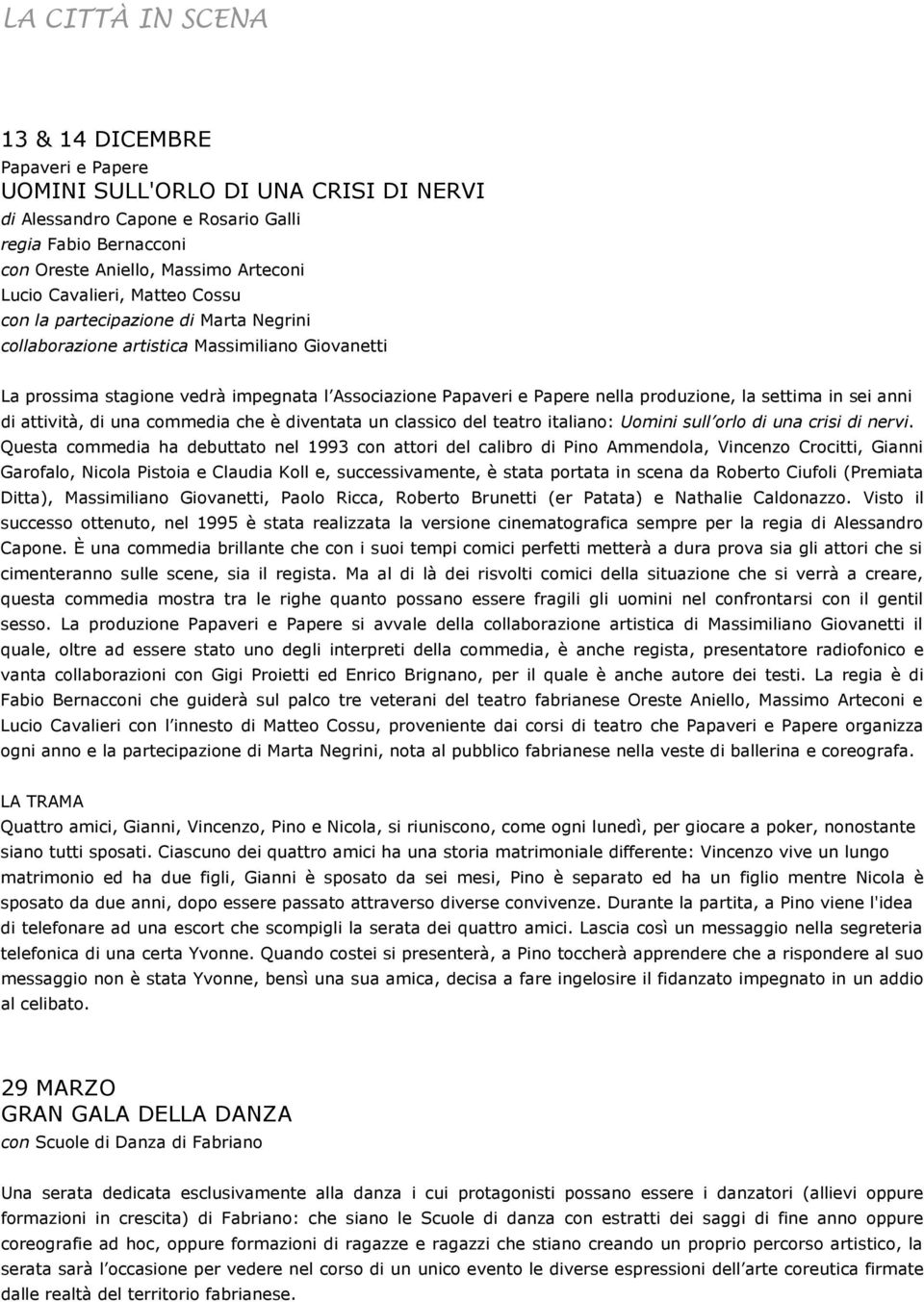 LA CITTÀ IN SCENA

13 & 14 DICEMBRE
Papaveri e Papere
UOMINI SULL'ORLO DI UNA CRISI DI NERVI
di Alessandro Capone e Rosario Galli
regia Fabio Bernacconi
con Oreste Aniello, Massimo Arteconi
Lucio Cavalieri, Matteo Cossu
con la partecipazione di Marta Negrini
collaborazione artistica Massimiliano Giovanetti

La prossima stagione vedrà impegnata l'Associazione Papaveri e Papere nella produzione, la settima in sei anni di attività, di una commedia che è diventata un classico del teatro italiano: Uomini sull'orlo di una crisi di nervi. Questa commedia ha debuttato nel 1993 con attori del calibro di Pino Ammendola, Vincenzo Crocitti, Gianni Garofalo, Nicola Pistoia e Claudia Koll e, successivamente, è stata portata in scena da Roberto Ciufoli (Premiata Ditta), Massimiliano Giovanetti, Paolo Ricca, Roberto Brunetti (er Patata) e Nathalie Caldonazzo. Visto il successo ottenuto, nel 1995 è stata realizzata la versione cinematografica sempre per la regia di Alessandro Capone. È una commedia brillante che con i suoi tempi comici perfetti metterà a dura prova sia gli attori che si cimenteranno sulle scene, sia il regista. Ma al di là dei risvolti comici della situazione che si verrà a creare, questa commedia mostra tra le righe quanto possano essere fragili gli uomini nel confrontarsi con il gentil sesso. La produzione Papaveri e Papere si avvale della collaborazione artistica di Massimiliano Giovanetti il quale, oltre ad essere stato uno degli interpreti della commedia, è anche regista, presentatore radiofonico e vanta collaborazioni con Gigi Proietti ed Enrico Brignano, per il quale è anche autore dei testi. La regia è di Fabio Bernacconi che guiderà sul palco tre veterani del teatro fabrianese Oreste Aniello, Massimo Arteconi e Lucio Cavalieri con l'innesto di Matteo Cossu, proveniente dai corsi di teatro che Papaveri e Papere organizza ogni anno e la partecipazione di Marta Negrini, nota al pubblico fabrianese nella veste di ballerina e coreografa.

LA TRAMA
Quattro amici, Gianni, Vincenzo, Pino e Nicola, si riuniscono, come ogni lunedì, per giocare a poker, nonostante siano tutti sposati. Ciascuno dei quattro amici ha una storia matrimoniale differente: Vincenzo vive un lungo matrimonio ed ha due figli, Gianni è sposato da sei mesi, Pino è separato ed ha un figlio mentre Nicola è sposato da due anni, dopo essere passato attraverso diverse convivenze. Durante la partita, a Pino viene l'idea di telefonare ad una escort che scompigli la serata dei quattro amici. Lascia così un messaggio nella segreteria telefonica di una certa Yvonne. Quando costei si presenterà, a Pino toccherà apprendere che a rispondere al suo messaggio non è stata Yvonne, bensì una sua amica, decisa a fare ingelosire il fidanzato impegnato in un addio al celibato.

29 MARZO
GRAN GALA DELLA DANZA
con Scuole di Danza di Fabriano

Una serata dedicata esclusivamente alla danza i cui protagonisti possano essere i danzatori (allievi oppure formazioni in crescita) di Fabriano: che siano le Scuole di danza con estratti dei saggi di fine anno oppure coreografie ad hoc, oppure formazioni di ragazze e ragazzi che stiano creando un proprio percorso artistico, la serata sarà l'occasione per vedere nel corso di un unico evento le diverse espressioni dell'arte coreutica firmate dalle realtà del territorio fabrianese.